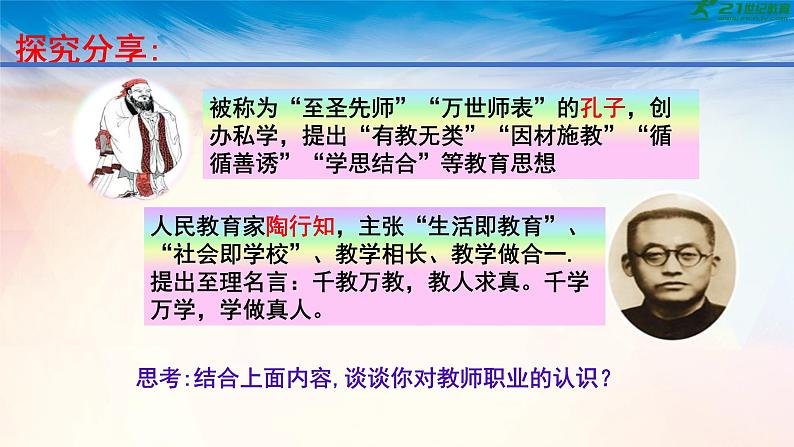 21世纪教育

探究分享:

被称为“至圣先师”“万世师表”的孔子，创办私学，提出“有教无类”“因材施教”“循循善诱”“学思结合”等教育思想

人民教育家陶行知，主张“生活即教育”、“社会即学校”、教学相长、教学做合一. 提出至理名言：千教万教，教人求真。千学万学，学做真人。

思考:结合上面内容,谈谈你对教师职业的认识？